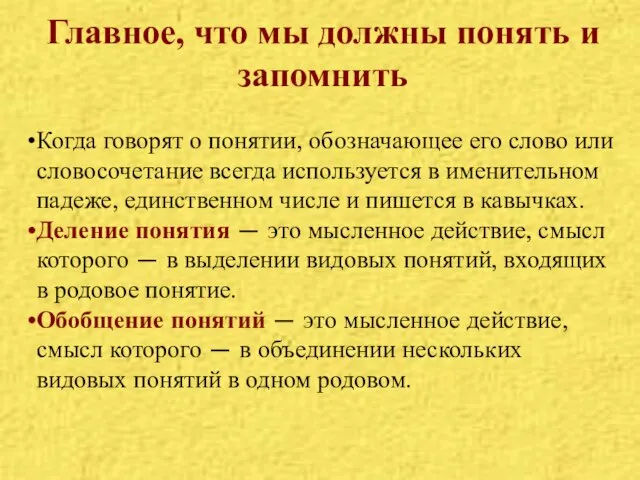 Главное, что мы должны понять и запомнить

•Когда говорят о понятии, обозначающее его слово или словосочетание всегда используется в именительном падеже, единственном числе и пишется в кавычках.
•Деление понятия — это мысленное действие, смысл которого — в выделении видовых понятий, входящих в родовое понятие.
•Обобщение понятий — это мысленное действие, смысл которого — в объединении нескольких видовых понятий в одном родовом.